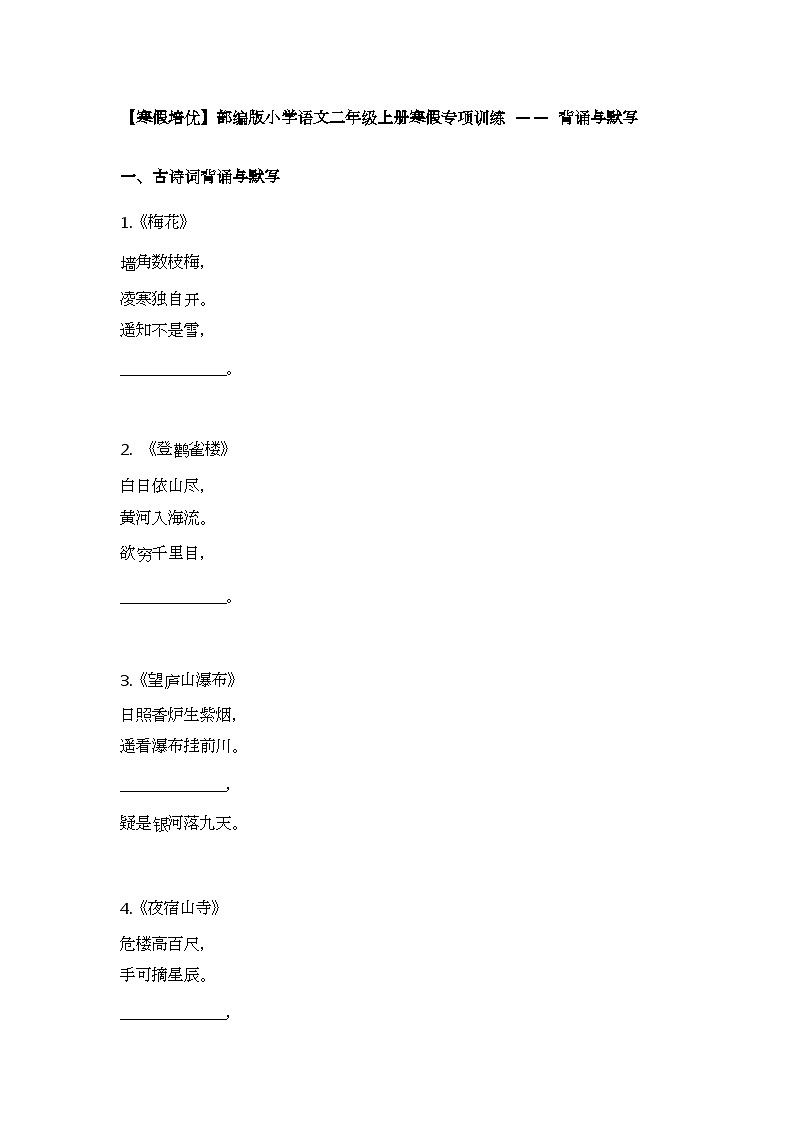 【寒假培优】部编版小学语文二年级上册寒假专项训练 —— 背诵与默写

一、古诗词背诵与默写

1.《梅花》

墙角数枝梅，

凌寒独自开。

遥知不是雪，

____________。

2. 《登鹳雀楼》

白日依山尽，

黄河入海流。

欲穷千里目，

____________。

3.《望庐山瀑布》

日照香炉生紫烟，

遥看瀑布挂前川。

____________，

疑是银河落九天。

4.《夜宿山寺》

危楼高百尺，

手可摘星辰。

____________，